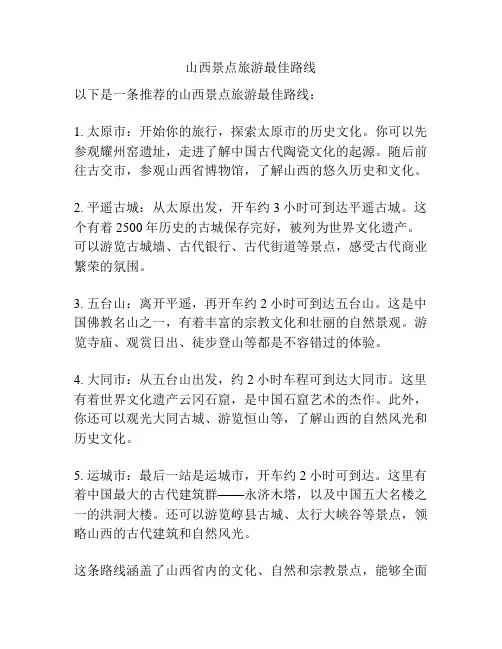 山西景点旅游最佳路线

以下是一条推荐的山西景点旅游最佳路线：

1. 太原市：开始你的旅行，探索太原市的历史文化。你可以先参观耀州窑遗址，走进了解中国古代陶瓷文化的起源。随后前往古交市，参观山西省博物馆，了解山西的悠久历史和文化。

2. 平遥古城：从太原出发，开车约 3 小时可到达平遥古城。这个有着 2500 年历史的古城保存完好，被列为世界文化遗产。可以游览古城墙、古代银行、古代街道等景点，感受古代商业繁荣的氛围。

3. 五台山：离开平遥，再开车约 2 小时可到达五台山。这是中国佛教名山之一，有着丰富的宗教文化和壮丽的自然景观。游览寺庙、观赏日出、徒步登山等都是不容错过的体验。

4. 大同市：从五台山出发，约 2 小时车程可到达大同市。这里有着世界文化遗产云冈石窟，是中国石窟艺术的杰作。此外，你还可以观光大同古城、游览恒山等，了解山西的自然风光和历史文化。

5. 运城市：最后一站是运城市，开车约 2 小时可到达。这里有着中国最大的古代建筑群——永济木塔，以及中国五大名楼之一的洪洞大楼。还可以游览崞县古城、太行大峡谷等景点，领略山西的古代建筑和自然风光。

这条路线涵盖了山西省内的文化、自然和宗教景点，能够全面